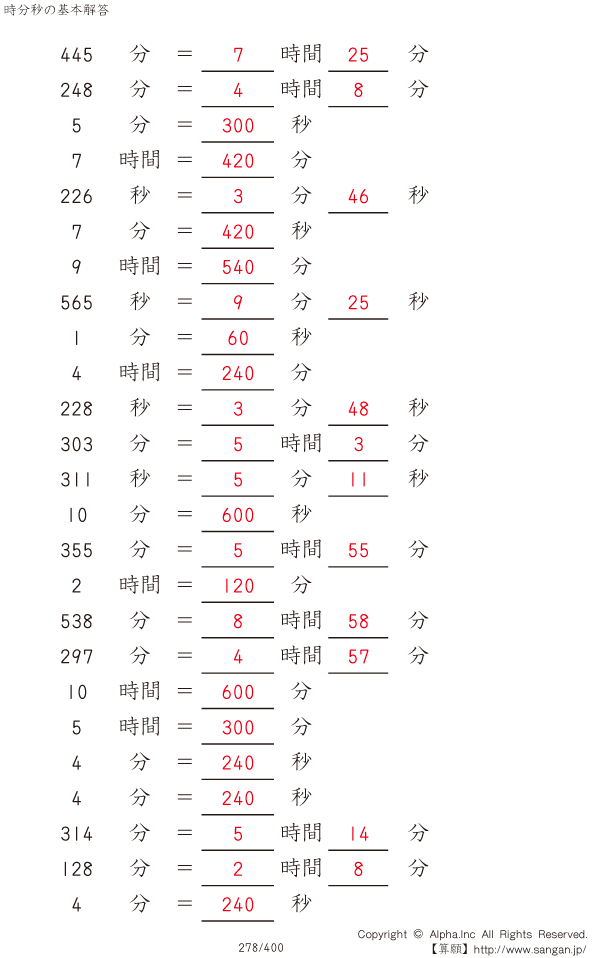 時分秒の基本解答

445 分 = 7 時間 25 分
248 分 = 4 時間 8 分
5 分 = 300 秒
7 時間 = 420 分
226 秒 = 3 分 46 秒
7 分 = 420 秒
9 時間 = 540 分
565 秒 = 9 分 25 秒
1 分 = 60 秒
4 時間 = 240 分
228 秒 = 3 分 48 秒
303 分 = 5 時間 3 分
311 秒 = 5 分 11 秒
10 分 = 600 秒
355 分 = 5 時間 55 分
2 時間 = 120 分
538 分 = 8 時間 58 分
297 分 = 4 時間 57 分
10 時間 = 600 分
5 時間 = 300 分
4 分 = 240 秒
4 分 = 240 秒
314 分 = 5 時間 14 分
128 分 = 2 時間 8 分
4 分 = 240 秒

278/400

Copyright © Alpha.Inc All Rights Reserved.
【算願】http://www.sangan.jp/